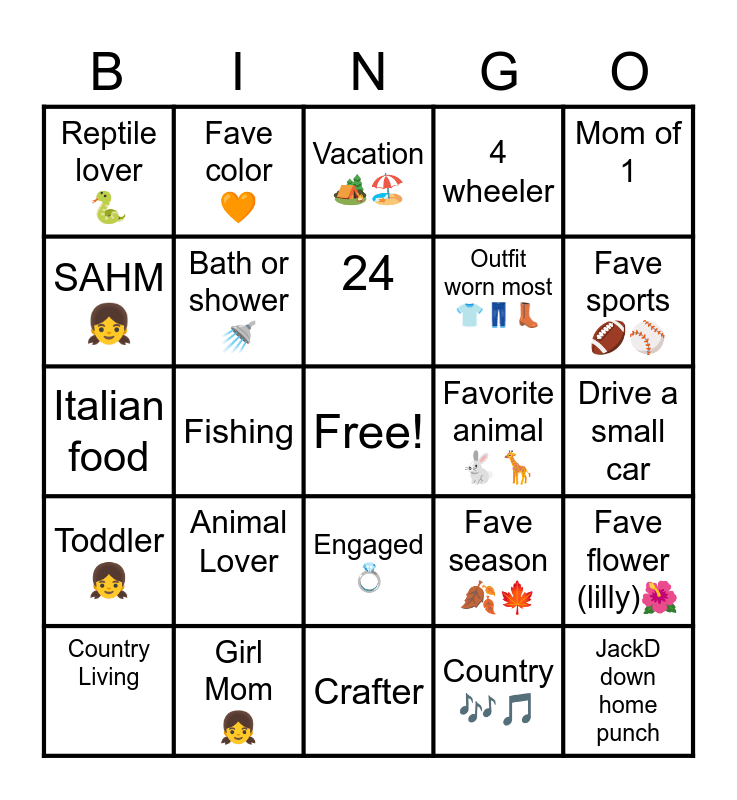 | B | I | N | G | O |
|---|---|---|---|---|
| Reptile lover 🐍 | Fave color 🧡 | Vacation 🏕️🏖️ | 4 wheeler | Mom of 1 |
| SAHM 👧 | Bath or shower 🚿 | 24 | Outfit worn most 👕👖👢 | Fave sports 🏈⚾ |
| Italian food | Fishing | Free! | Favorite animal 🐇🦒 | Drive a small car |
| Toddler 👧 | Animal Lover | Engaged 💍 | Fave season 🍂🍁 | Fave flower (lilly)🌺 |
| Country Living | Girl Mom 👧 | Crafter | Country 🎶🎵 | JackD down home punch |